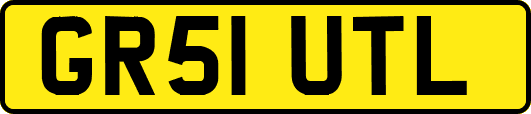 GR51 UTL